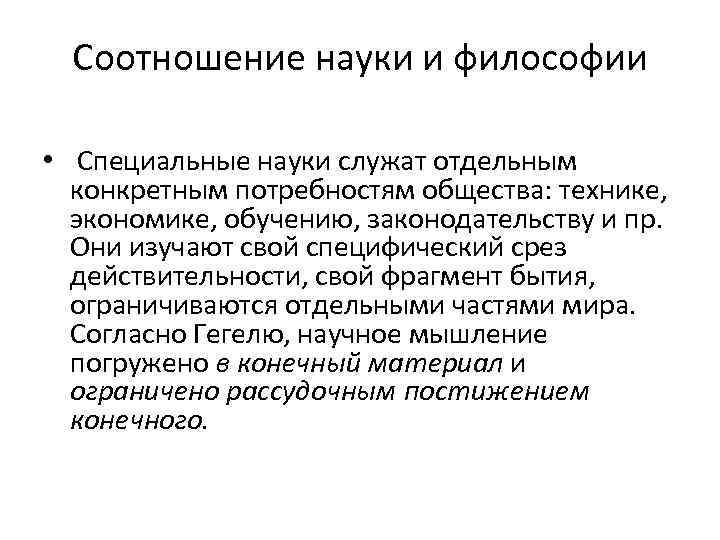 Соотношение науки и философии

• Специальные науки служат отдельным конкретным потребностям общества: технике, экономике, обучению, законодательству и пр. Они изучают свой специфический срез действительности, свой фрагмент бытия, ограничиваются отдельными частями мира. Согласно Гегелю, научное мышление погружено в конечный материал и ограничено рассудочным постижением конечного.